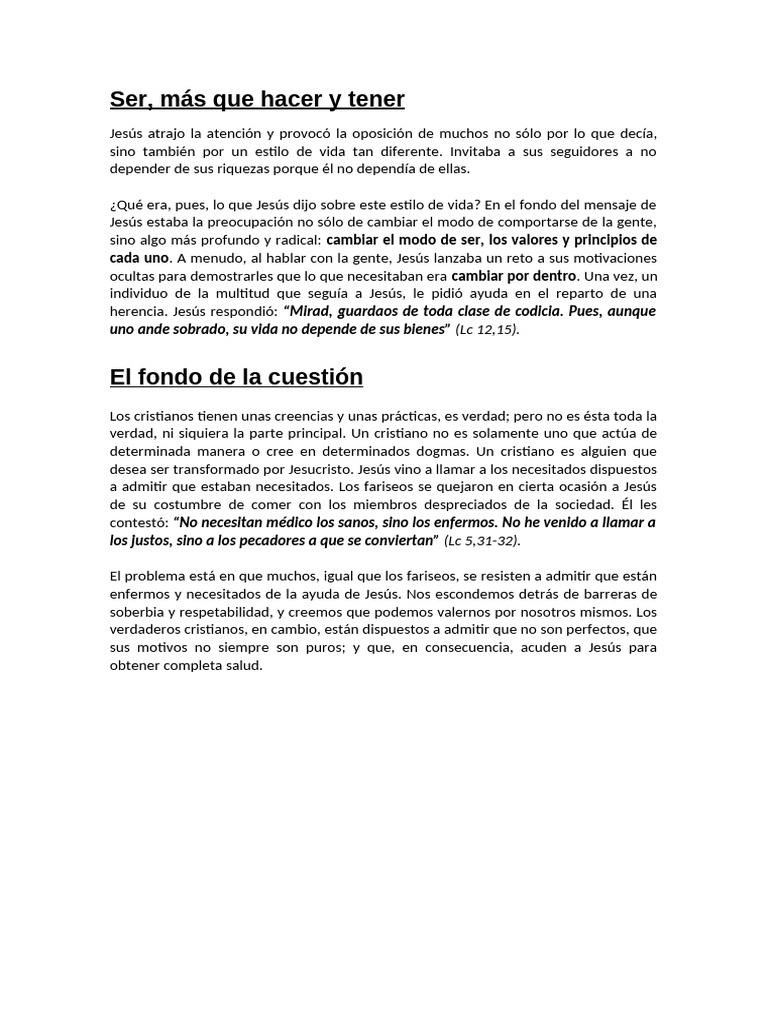 Ser, más que hacer y tener

Jesús atrajo la atención y provocó la oposición de muchos no sólo por lo que decía, sino también por un estilo de vida tan diferente. Invitaba a sus seguidores a no depender de sus riquezas porque él no dependía de ellas.

¿Qué era, pues, lo que Jesús dijo sobre este estilo de vida? En el fondo del mensaje de Jesús estaba la preocupación no sólo de cambiar el modo de comportarse de la gente, sino algo más profundo y radical: cambiar el modo de ser, los valores y principios de cada uno. A menudo, al hablar con la gente, Jesús lanzaba un reto a sus motivaciones ocultas para demostrarles que lo que necesitaban era cambiar por dentro. Una vez, un individuo de la multitud que seguía a Jesús, le pidió ayuda en el reparto de una herencia. Jesús respondió: "Mirad, guardaos de toda clase de codicia. Pues, aunque uno ande sobrado, su vida no depende de sus bienes" (Lc 12,15).

El fondo de la cuestión

Los cristianos tienen unas creencias y unas prácticas, es verdad; pero no es ésta toda la verdad, ni siquiera la parte principal. Un cristiano no es solamente uno que actúa de determinada manera o cree en determinados dogmas. Un cristiano es alguien que desea ser transformado por Jesucristo. Jesús vino a llamar a los necesitados dispuestos a admitir que estaban necesitados. Los fariseos se quejaron en cierta ocasión a Jesús de su costumbre de comer con los miembros despreciados de la sociedad. Él les contestó: "No necesitan médico los sanos, sino los enfermos. No he venido a llamar a los justos, sino a los pecadores a que se conviertan" (Lc 5,31-32).

El problema está en que muchos, igual que los fariseos, se resisten a admitir que están enfermos y necesitados de la ayuda de Jesús. Nos escondemos detrás de barreras de soberbia y respetabilidad, y creemos que podemos valernos por nosotros mismos. Los verdaderos cristianos, en cambio, están dispuestos a admitir que no son perfectos, que sus motivos no siempre son puros; y que, en consecuencia, acuden a Jesús para obtener completa salud.